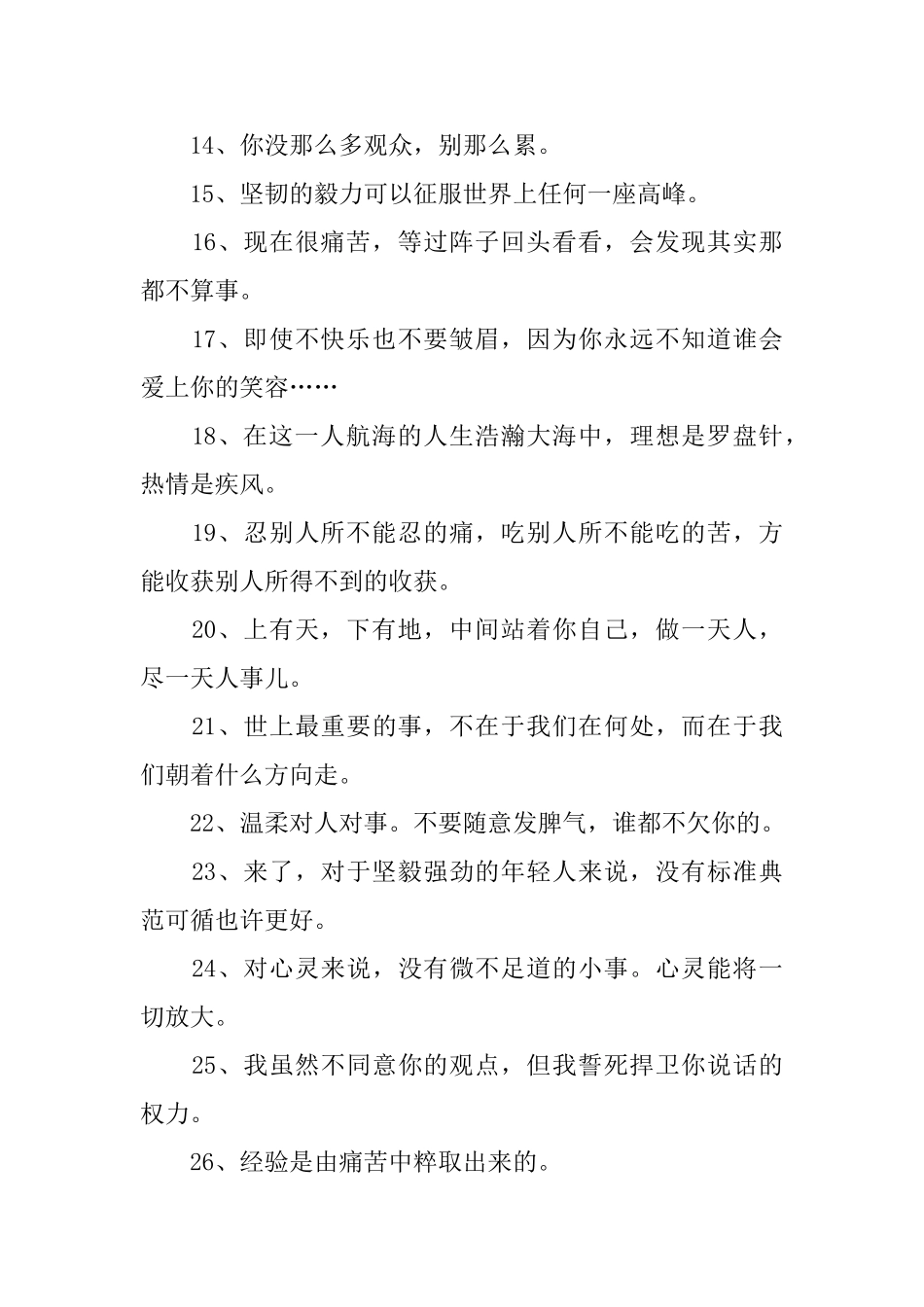 14、你没那么多观众，别那么累。

15、坚韧的毅力可以征服世界上任何一座高峰。

16、现在很痛苦，等过阵子回头看看，会发现其实那都不算事。

17、即使不快乐也不要皱眉，因为你永远不知道谁会爱上你的笑容……

18、在这一人航海的人生浩瀚大海中，理想是罗盘针，热情是疾风。

19、忍别人所不能忍的痛，吃别人所不能吃的苦，方能收获别人所得不到的收获。

20、上有天，下有地，中间站着你自己，做一天人，尽一天人事儿。

21、世上最重要的事，不在于我们在何处，而在于我们朝着什么方向走。

22、温柔对人对事。不要随意发脾气，谁都不欠你的。

23、来了，对于坚毅强劲的年轻人来说，没有标准典范可循也许更好。

24、对心灵来说，没有微不足道的小事。心灵能将一切放大。

25、我虽然不同意你的观点，但我誓死捍卫你说话的权力。

26、经验是由痛苦中粹取出来的。